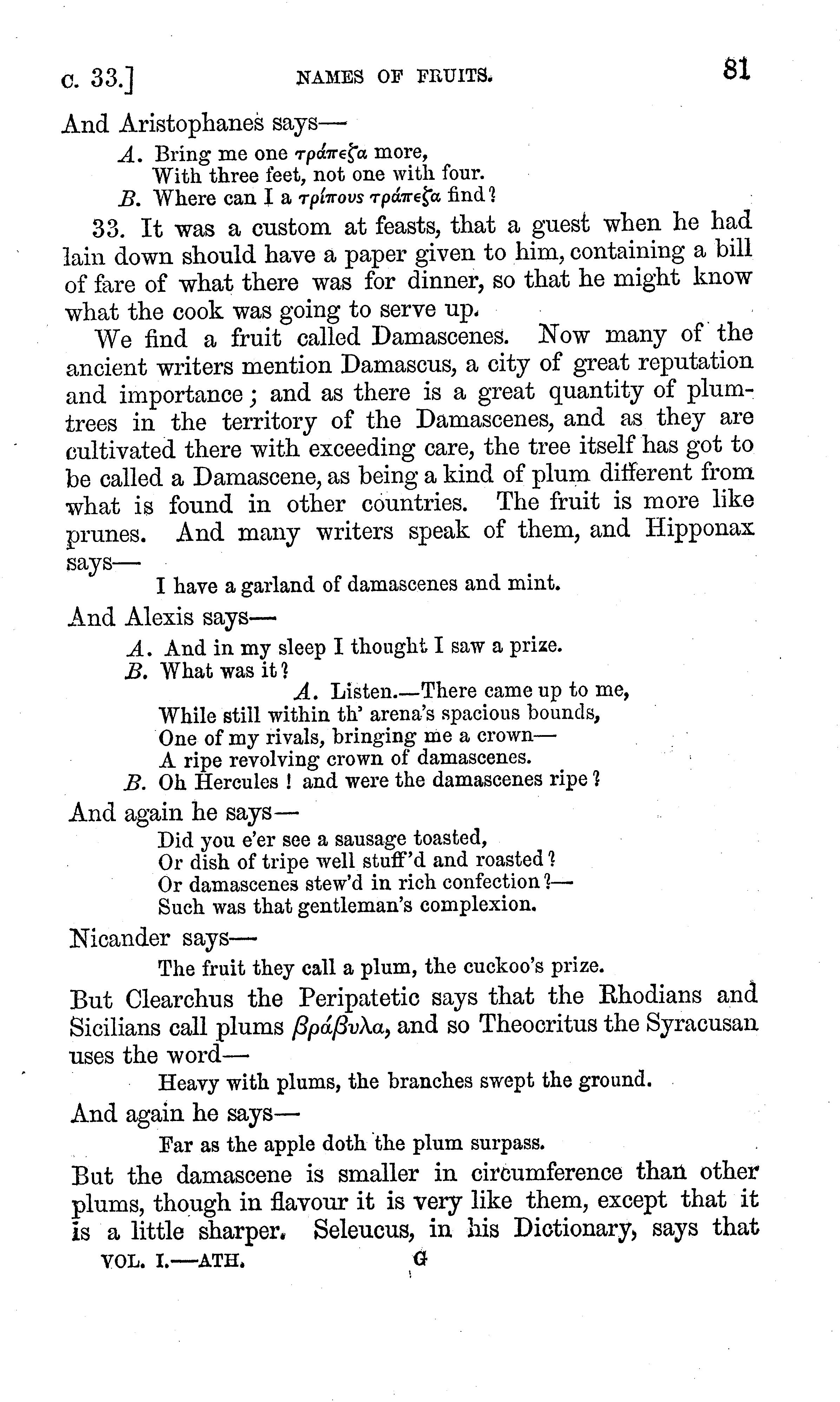 c. 33.] NAMES OF FRUITS. 81

And Aristophanes says—

A. Bring me one τράπεζα more,
With three feet, not one with four.
B. Where can I a τρίπους τράπεζα find?

33. It was a custom at feasts, that a guest when he had lain down should have a paper given to him, containing a bill of fare of what there was for dinner, so that he might know what the cook was going to serve up.

We find a fruit called Damascenes. Now many of the ancient writers mention Damascus, a city of great reputation and importance; and as there is a great quantity of plum-trees in the territory of the Damascenes, and as they are cultivated there with exceeding care, the tree itself has got to be called a Damascene, as being a kind of plum different from what is found in other countries. The fruit is more like prunes. And many writers speak of them, and Hipponax says—

I have a garland of damascenes and mint.

And Alexis says—

A. And in my sleep I thought I saw a prize.
B. What was it?
A. Listen.—There came up to me,
While still within th' arena's spacious bounds,
One of my rivals, bringing me a crown—
A ripe revolving crown of damascenes.
B. Oh Hercules! and were the damascenes ripe?

And again he says—

Did you e'er see a sausage toasted,
Or dish of tripe well stuff'd and roasted?
Or damascenes stew'd in rich confection?—
Such was that gentleman's complexion.

Nicander says—

The fruit they call a plum, the cuckoo's prize.

But Clearchus the Peripatetic says that the Rhodians and Sicilians call plums βράβυλα, and so Theocritus the Syracusan uses the word—

Heavy with plums, the branches swept the ground.

And again he says—

Far as the apple doth the plum surpass.

But the damascene is smaller in circumference than other plums, though in flavour it is very like them, except that it is a little sharper. Seleucus, in his Dictionary, says that

VOL. I.—ATH. G